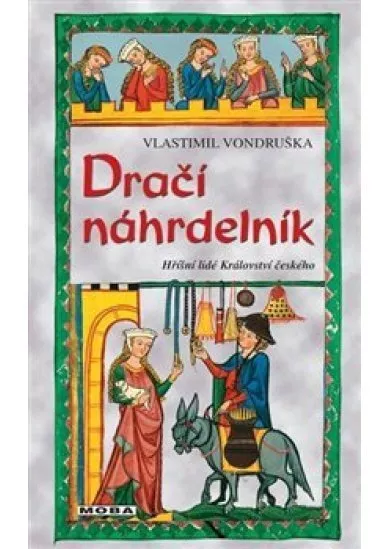 VLASTIMIL VONDRUŠKA

Dračí náhrdelník

Hříšní lidé Království českého

MOBA